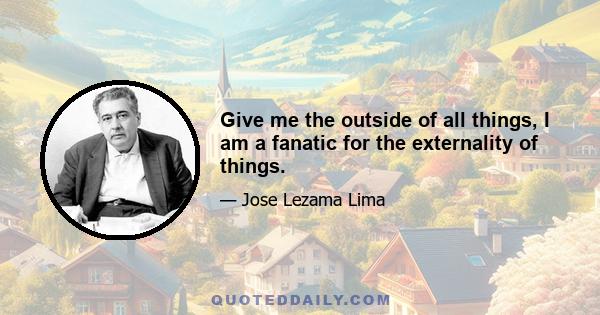 Give me the outside of all things, I am a fanatic for the externality of things.

— Jose Lezama Lima

QUOTEDDAILY.COM